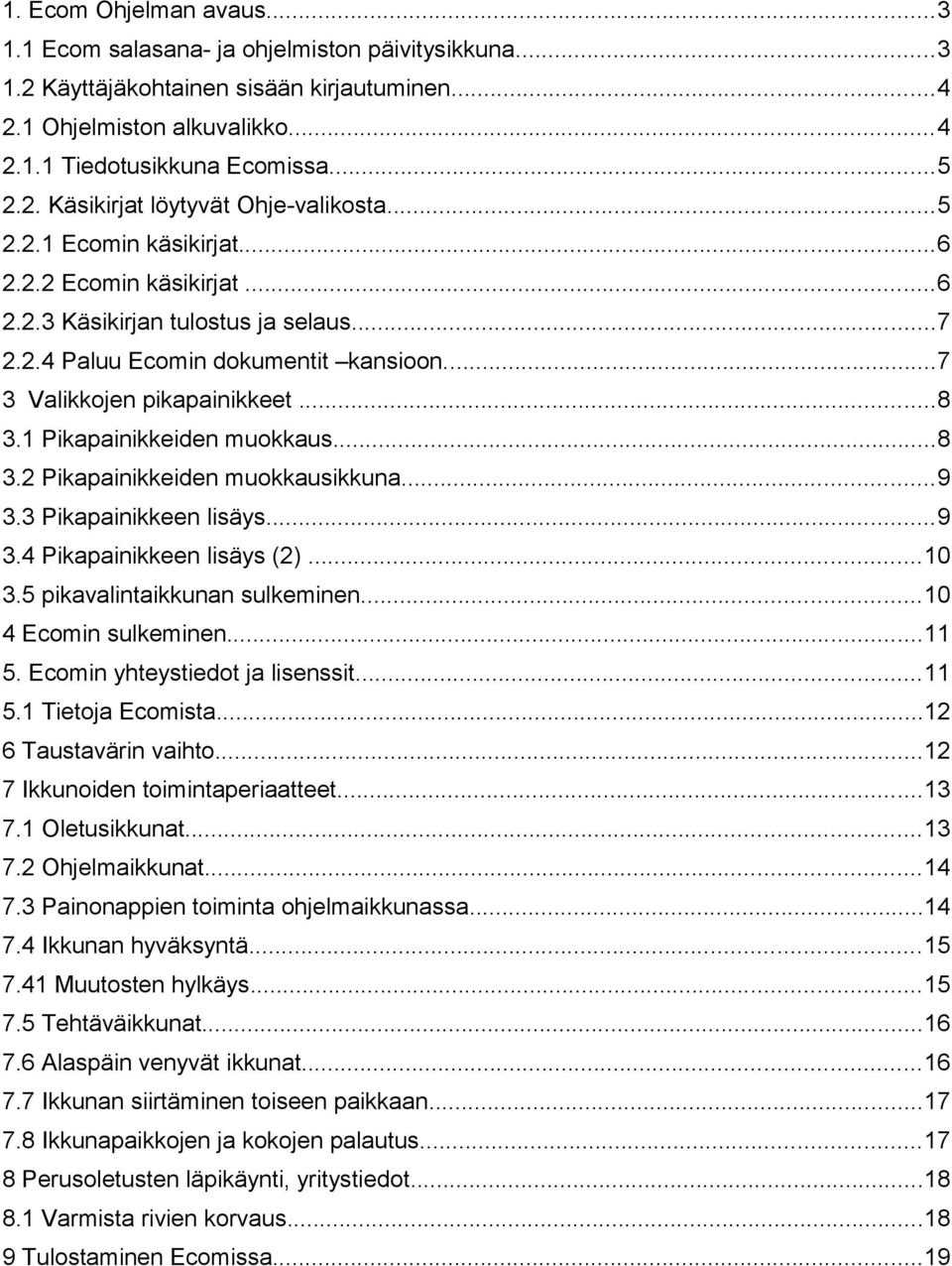 1. Ecom Ohjelman avaus...3
1.1 Ecom salasana- ja ohjelmiston päivitysikkuna...3
1.2 Käyttäjäkohtainen sisään kirjautuminen...4
2.1 Ohjelmiston alkuvalikko...4
2.1.1 Tiedotusikkuna Ecomissa...5
2.2. Käsikirjat löytyvät Ohje-valikosta...5
2.2.1 Ecomin käsikirjat...6
2.2.2 Ecomin käsikirjat...6
2.2.3 Käsikirjan tulostus ja selaus...7
2.2.4 Paluu Ecomin dokumentit –kansioon...7
3 Valikkojen pikapainikkeet...8
3.1 Pikapainikkeiden muokkaus...8
3.2 Pikapainikkeiden muokkausikkuna...9
3.3 Pikapainikkeen lisäys...9
3.4 Pikapainikkeen lisäys (2)...10
3.5 pikavalintaikkunan sulkeminen...10
4 Ecomin sulkeminen...11
5. Ecomin yhteystiedot ja lisenssit...11
5.1 Tietoja Ecomista...12
6 Taustavärin vaihto...12
7 Ikkunoiden toimintaperiaatteet...13
7.1 Oletusikkunat...13
7.2 Ohjelmaikkunat...14
7.3 Painonappien toiminta ohjelmaikkunassa...14
7.4 Ikkunan hyväksyntä...15
7.41 Muutosten hylkäys...15
7.5 Tehtäväikkunat...16
7.6 Alaspäin venyvät ikkunat...16
7.7 Ikkunan siirtäminen toiseen paikkaan...17
7.8 Ikkunapaikkojen ja kokojen palautus...17
8 Perusoletusten läpikäynti, yritystiedot...18
8.1 Varmista rivien korvaus...18
9 Tulostaminen Ecomissa...19